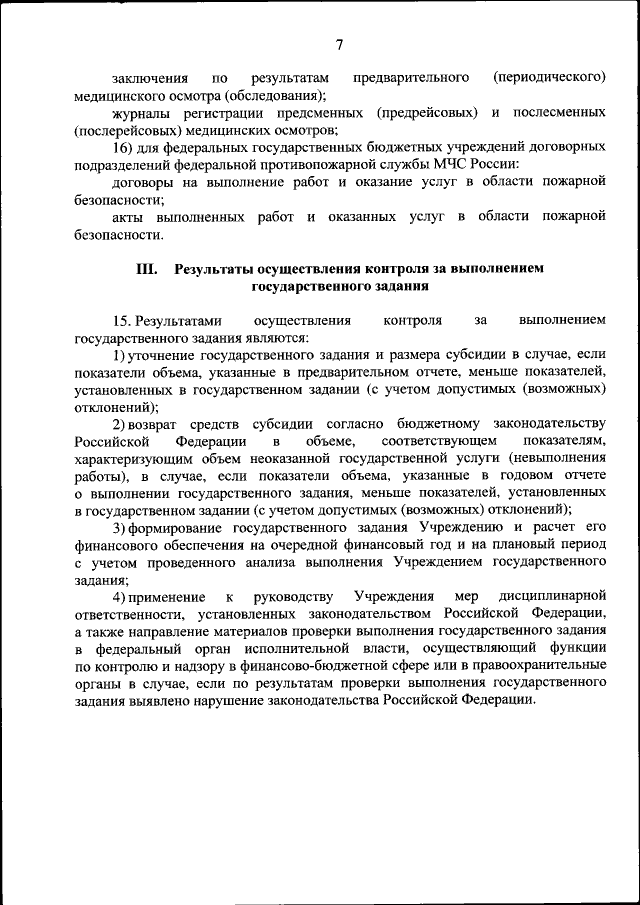 7

заключения по результатам предварительного (периодического) медицинского осмотра (обследования);

журналы регистрации предсменных (предрейсовых) и послесменных (послерейсовых) медицинских осмотров;

16) для федеральных государственных бюджетных учреждений договорных подразделений федеральной противопожарной службы МЧС России:

договоры на выполнение работ и оказание услуг в области пожарной безопасности;

акты выполненных работ и оказанных услуг в области пожарной безопасности.

III. Результаты осуществления контроля за выполнением государственного задания

15. Результатами осуществления контроля за выполнением государственного задания являются:

1) уточнение государственного задания и размера субсидии в случае, если показатели объема, указанные в предварительном отчете, меньше показателей, установленных в государственном задании (с учетом допустимых (возможных) отклонений);

2) возврат средств субсидии согласно бюджетному законодательству Российской Федерации в объеме, соответствующем показателям, характеризующим объем неоказанной государственной услуги (невыполнения работы), в случае, если показатели объема, указанные в годовом отчете о выполнении государственного задания, меньше показателей, установленных в государственном задании (с учетом допустимых (возможных) отклонений);

3) формирование государственного задания Учреждению и расчет его финансового обеспечения на очередной финансовый год и на плановый период с учетом проведенного анализа выполнения Учреждением государственного задания;

4) применение к руководству Учреждения мер дисциплинарной ответственности, установленных законодательством Российской Федерации, а также направление материалов проверки выполнения государственного задания в федеральный орган исполнительной власти, осуществляющий функции по контролю и надзору в финансово-бюджетной сфере или в правоохранительные органы в случае, если по результатам проверки выполнения государственного задания выявлено нарушение законодательства Российской Федерации.